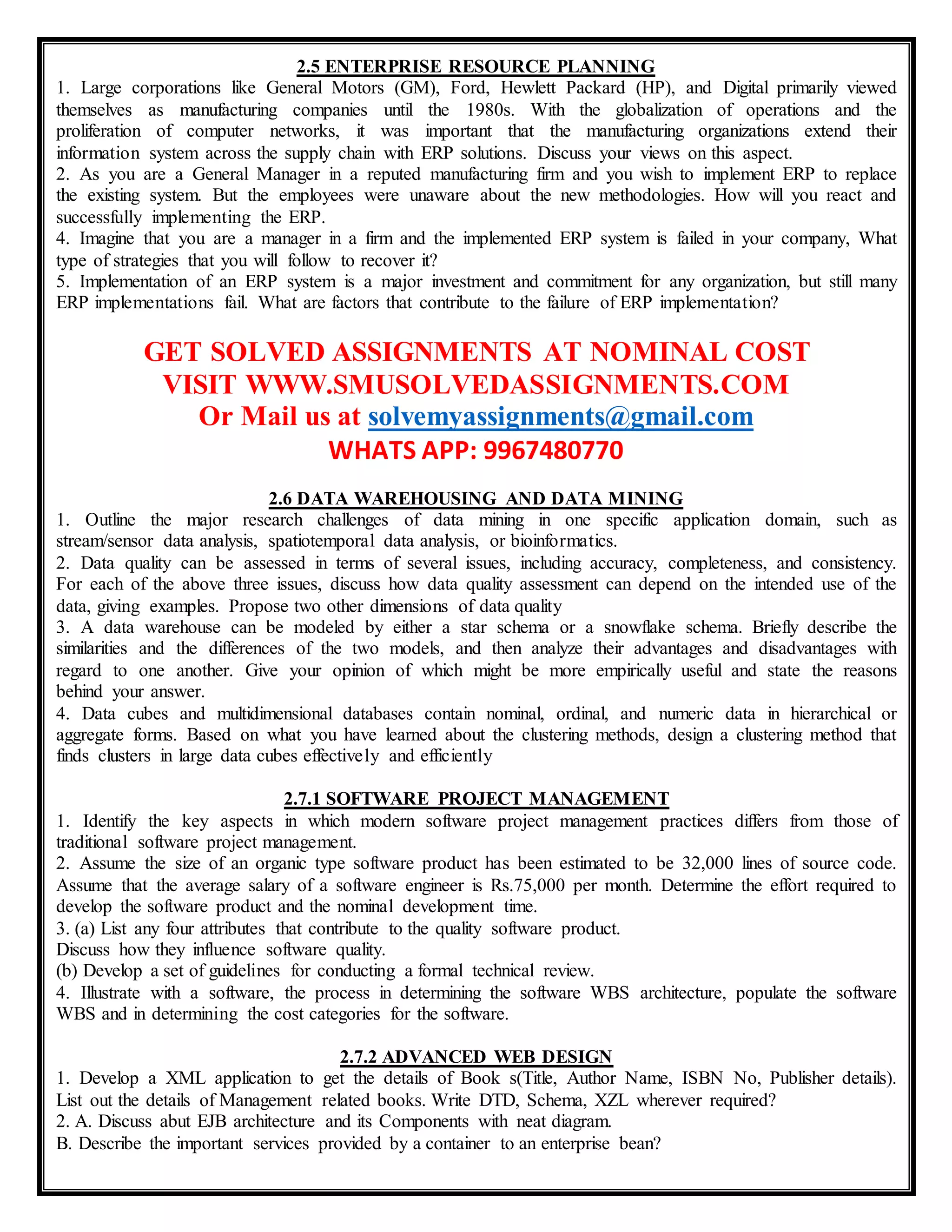 2.5 ENTERPRISE RESOURCE PLANNING

1. Large corporations like General Motors (GM), Ford, Hewlett Packard (HP), and Digital primarily viewed themselves as manufacturing companies until the 1980s. With the globalization of operations and the proliferation of computer networks, it was important that the manufacturing organizations extend their information system across the supply chain with ERP solutions. Discuss your views on this aspect.
2. As you are a General Manager in a reputed manufacturing firm and you wish to implement ERP to replace the existing system. But the employees were unaware about the new methodologies. How will you react and successfully implementing the ERP.
4. Imagine that you are a manager in a firm and the implemented ERP system is failed in your company, What type of strategies that you will follow to recover it?
5. Implementation of an ERP system is a major investment and commitment for any organization, but still many ERP implementations fail. What are factors that contribute to the failure of ERP implementation?

GET SOLVED ASSIGNMENTS AT NOMINAL COST
VISIT WWW.SMUSOLVEDASSIGNMENTS.COM
Or Mail us at solvemyassignments@gmail.com
WHATS APP: 9967480770

2.6 DATA WAREHOUSING AND DATA MINING

1. Outline the major research challenges of data mining in one specific application domain, such as stream/sensor data analysis, spatiotemporal data analysis, or bioinformatics.
2. Data quality can be assessed in terms of several issues, including accuracy, completeness, and consistency. For each of the above three issues, discuss how data quality assessment can depend on the intended use of the data, giving examples. Propose two other dimensions of data quality
3. A data warehouse can be modeled by either a star schema or a snowflake schema. Briefly describe the similarities and the differences of the two models, and then analyze their advantages and disadvantages with regard to one another. Give your opinion of which might be more empirically useful and state the reasons behind your answer.
4. Data cubes and multidimensional databases contain nominal, ordinal, and numeric data in hierarchical or aggregate forms. Based on what you have learned about the clustering methods, design a clustering method that finds clusters in large data cubes effectively and efficiently

2.7.1 SOFTWARE PROJECT MANAGEMENT

1. Identify the key aspects in which modern software project management practices differs from those of traditional software project management.
2. Assume the size of an organic type software product has been estimated to be 32,000 lines of source code. Assume that the average salary of a software engineer is Rs.75,000 per month. Determine the effort required to develop the software product and the nominal development time.
3. (a) List any four attributes that contribute to the quality software product.
Discuss how they influence software quality.
(b) Develop a set of guidelines for conducting a formal technical review.
4. Illustrate with a software, the process in determining the software WBS architecture, populate the software WBS and in determining the cost categories for the software.

2.7.2 ADVANCED WEB DESIGN

1. Develop a XML application to get the details of Book s(Title, Author Name, ISBN No, Publisher details). List out the details of Management related books. Write DTD, Schema, XZL wherever required?
2. A. Discuss abut EJB architecture and its Components with neat diagram.
B. Describe the important services provided by a container to an enterprise bean?